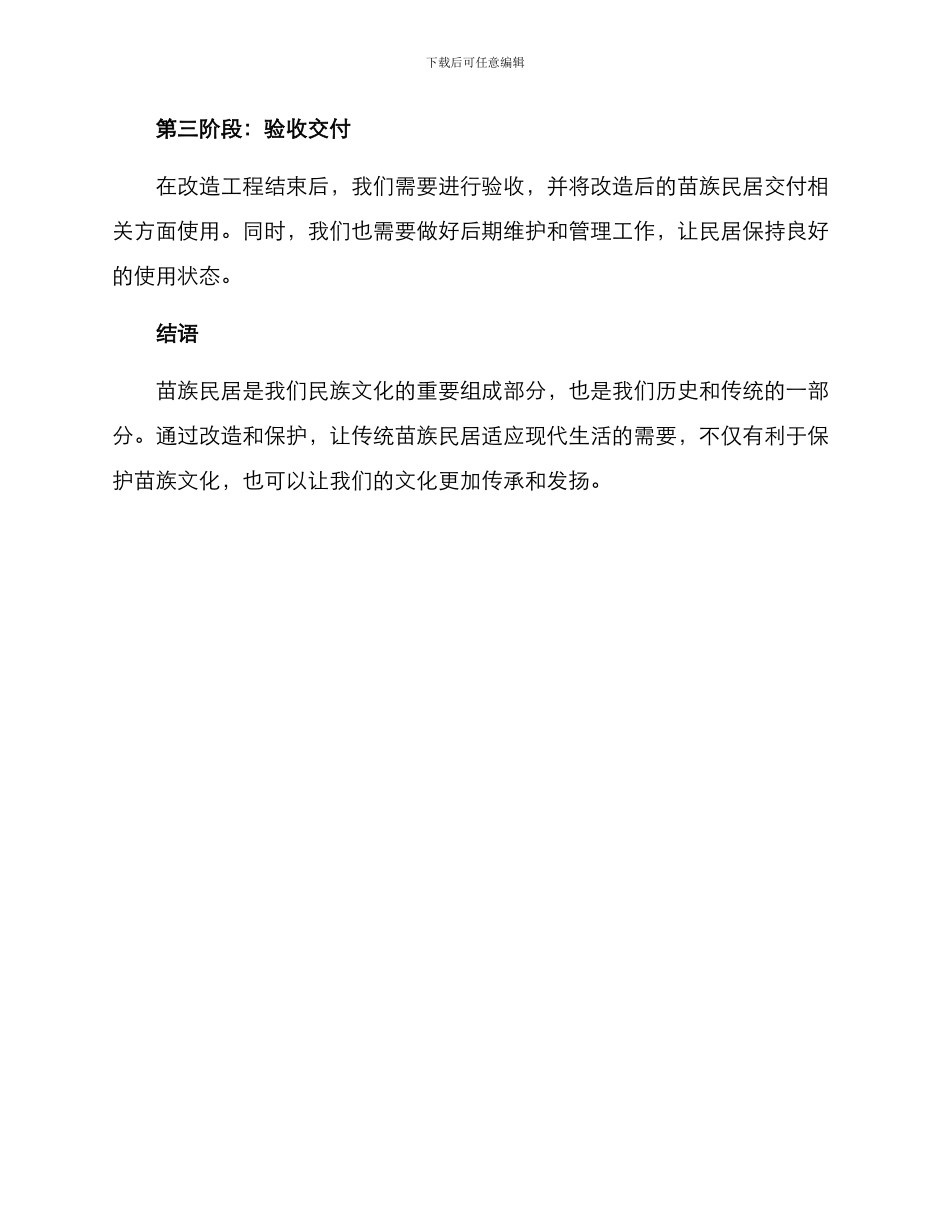 下载后可任意编辑

第三阶段：验收交付

在改造工程结束后，我们需要进行验收，并将改造后的苗族民居交付相关方面使用。同时，我们也需要做好后期维护和管理工作，让民居保持良好的使用状态。

结语

苗族民居是我们民族文化的重要组成部分，也是我们历史和传统的一部分。通过改造和保护，让传统苗族民居适应现代生活的需要，不仅有利于保护苗族文化，也可以让我们的文化更加传承和发扬。